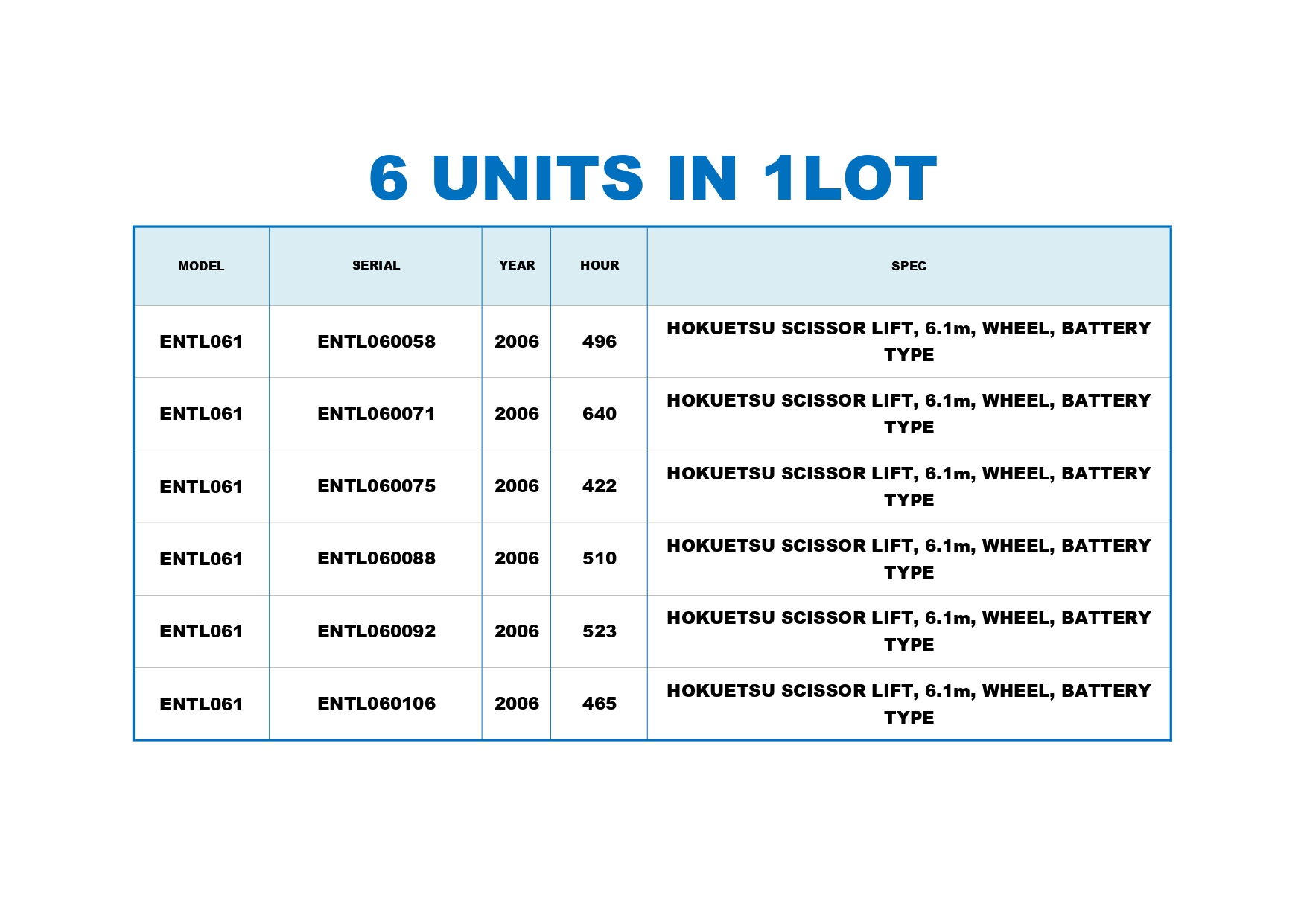 6 UNITS IN 1LOT

| MODEL | SERIAL | YEAR | HOUR | SPEC |
|---|---|---|---|---|
| ENTL061 | ENTL060058 | 2006 | 496 | HOKUETSU SCISSOR LIFT, 6.1m, WHEEL, BATTERY TYPE |
| ENTL061 | ENTL060071 | 2006 | 640 | HOKUETSU SCISSOR LIFT, 6.1m, WHEEL, BATTERY TYPE |
| ENTL061 | ENTL060075 | 2006 | 422 | HOKUETSU SCISSOR LIFT, 6.1m, WHEEL, BATTERY TYPE |
| ENTL061 | ENTL060088 | 2006 | 510 | HOKUETSU SCISSOR LIFT, 6.1m, WHEEL, BATTERY TYPE |
| ENTL061 | ENTL060092 | 2006 | 523 | HOKUETSU SCISSOR LIFT, 6.1m, WHEEL, BATTERY TYPE |
| ENTL061 | ENTL060106 | 2006 | 465 | HOKUETSU SCISSOR LIFT, 6.1m, WHEEL, BATTERY TYPE |